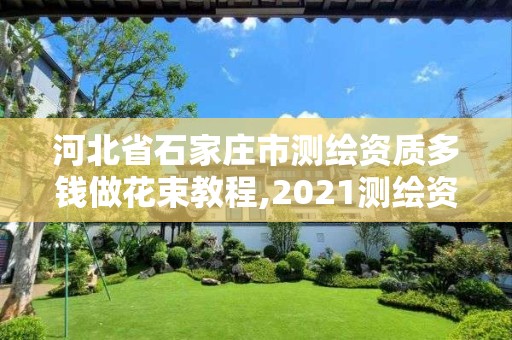 河北省石家庄市测绘资质多钱做花束教程,2021测绘资